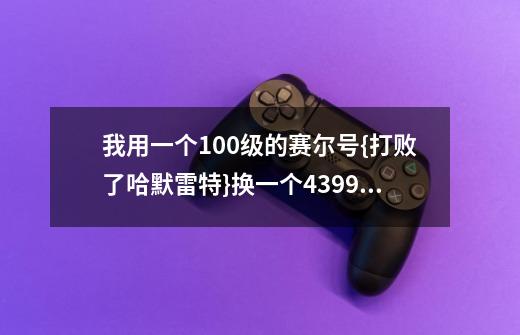 我用一个100级的赛尔号{打败了哈默雷特}换一个4399...